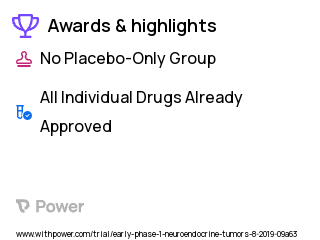 Awards & highlights

No Placebo-Only Group

All Individual Drugs Already Approved

Power

www.withpower.com/trial/early-phase-1-neuroendocrine-tumors-8-2019-09a63